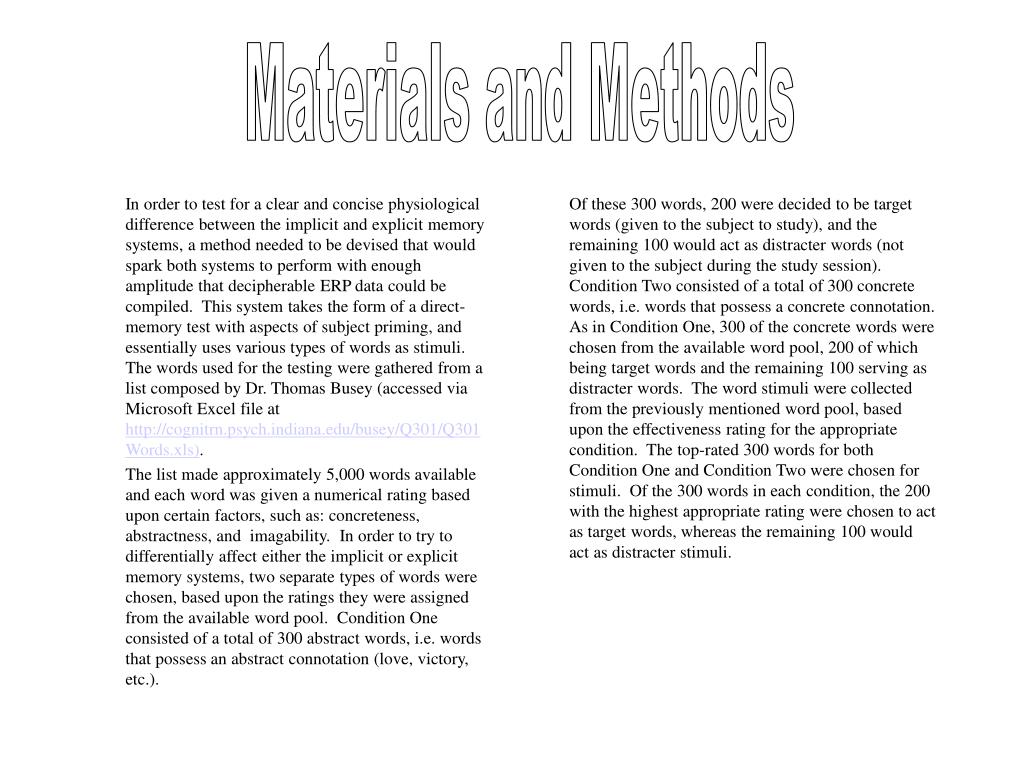 Materials and Methods

In order to test for a clear and concise physiological difference between the implicit and explicit memory systems, a method needed to be devised that would spark both systems to perform with enough amplitude that decipherable ERP data could be compiled. This system takes the form of a direct-memory test with aspects of subject priming, and essentially uses various types of words as stimuli. The words used for the testing were gathered from a list composed by Dr. Thomas Busey (accessed via Microsoft Excel file at http://cognitrn.psych.indiana.edu/busey/Q301/Q301Words.xls).

The list made approximately 5,000 words available and each word was given a numerical rating based upon certain factors, such as: concreteness, abstractness, and imagability. In order to try to differentially affect either the implicit or explicit memory systems, two separate types of words were chosen, based upon the ratings they were assigned from the available word pool. Condition One consisted of a total of 300 abstract words, i.e. words that possess an abstract connotation (love, victory, etc.).

Of these 300 words, 200 were decided to be target words (given to the subject to study), and the remaining 100 would act as distracter words (not given to the subject during the study session). Condition Two consisted of a total of 300 concrete words, i.e. words that possess a concrete connotation. As in Condition One, 300 of the concrete words were chosen from the available word pool, 200 of which being target words and the remaining 100 serving as distracter words. The word stimuli were collected from the previously mentioned word pool, based upon the effectiveness rating for the appropriate condition. The top-rated 300 words for both Condition One and Condition Two were chosen for stimuli. Of the 300 words in each condition, the 200 with the highest appropriate rating were chosen to act as target words, whereas the remaining 100 would act as distracter stimuli.